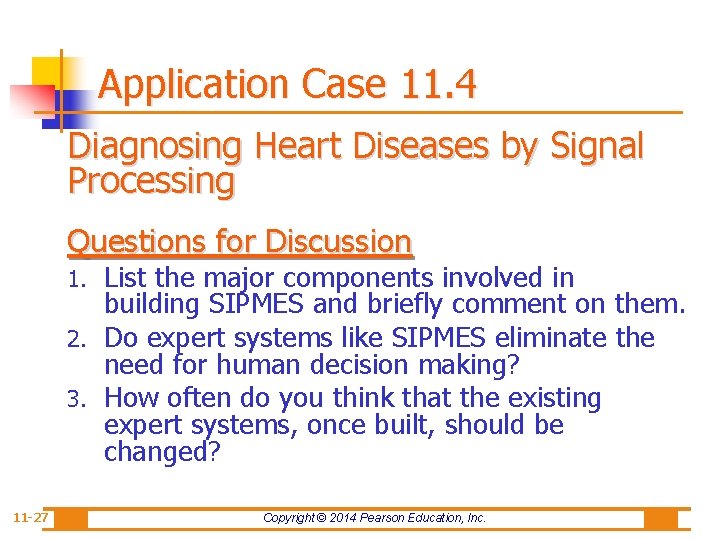 Application Case 11.4

Diagnosing Heart Diseases by Signal Processing

Questions for Discussion

1. List the major components involved in building SIPMES and briefly comment on them.
2. Do expert systems like SIPMES eliminate the need for human decision making?
3. How often do you think that the existing expert systems, once built, should be changed?

11-27

Copyright © 2014 Pearson Education, Inc.